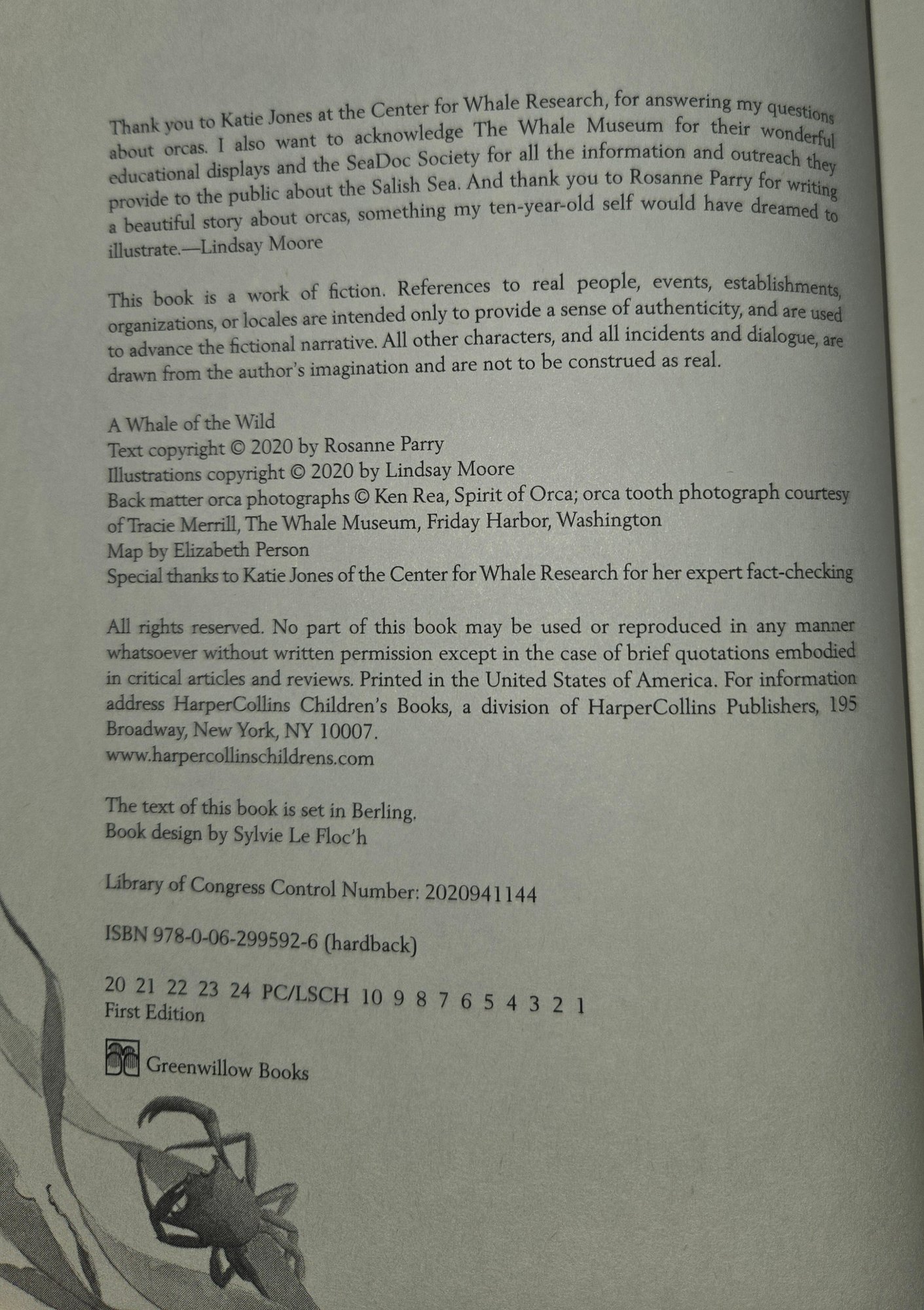 Thank you to Katie Jones at the Center for Whale Research, for answering my questions about orcas. I also want to acknowledge The Whale Museum for their wonderful educational displays and the SeaDoc Society for all the information and outreach they provide to the public about the Salish Sea. And thank you to Rosanne Parry for writing a beautiful story about orcas, something my ten-year-old self would have dreamed to illustrate.—Lindsay Moore

This book is a work of fiction. References to real people, events, establishments, organizations, or locales are intended only to provide a sense of authenticity, and are used to advance the fictional narrative. All other characters, and all incidents and dialogue, are drawn from the author's imagination and are not to be construed as real.

A Whale of the Wild
Text copyright © 2020 by Rosanne Parry
Illustrations copyright © 2020 by Lindsay Moore
Back matter orca photographs © Ken Rea, Spirit of Orca; orca tooth photograph courtesy of Tracie Merrill, The Whale Museum, Friday Harbor, Washington
Map by Elizabeth Person
Special thanks to Katie Jones of the Center for Whale Research for her expert fact-checking

All rights reserved. No part of this book may be used or reproduced in any manner whatsoever without written permission except in the case of brief quotations embodied in critical articles and reviews. Printed in the United States of America. For information address HarperCollins Children's Books, a division of HarperCollins Publishers, 195 Broadway, New York, NY 10007.
www.harpercollinschildrens.com

The text of this book is set in Berling.
Book design by Sylvie Le Floc'h

Library of Congress Control Number: 2020941144

ISBN 978-0-06-299592-6 (hardback)

20 21 22 23 24 PC/LSCH 10 9 8 7 6 5 4 3 2 1
First Edition

Greenwillow Books